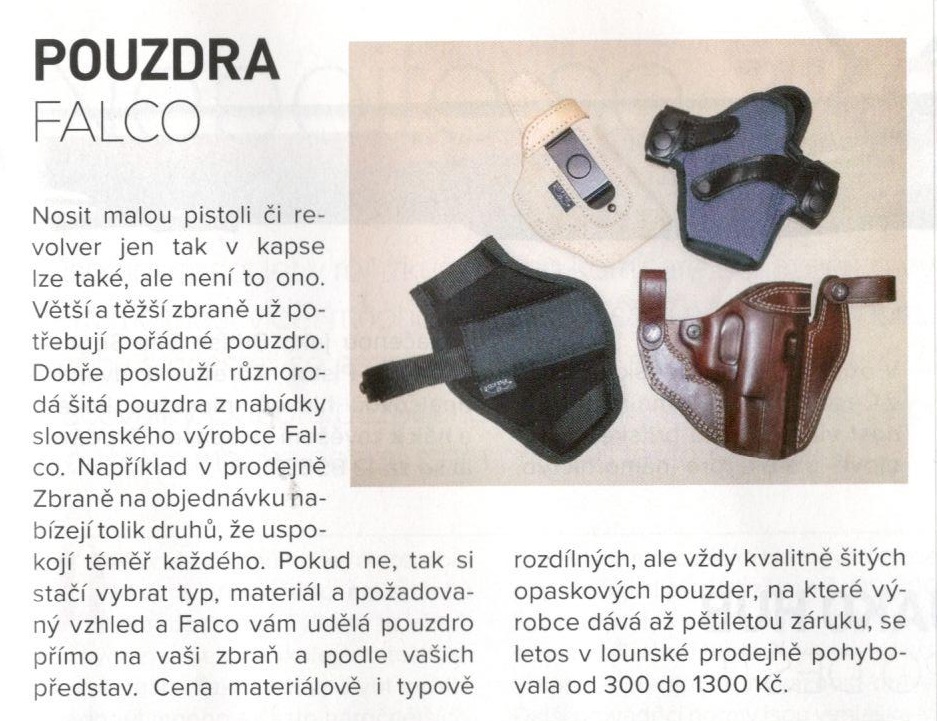 POUZDRA
FALCO

Nosit malou pistoli či revolver jen tak v kapse lze také, ale není to ono. Větší a těžší zbraně už potřebují pořádné pouzdro. Dobře poslouží různorodá šitá pouzdra z nabídky slovenského výrobce Falco. Například v prodejně Zbraně na objednávku nabízejí tolik druhů, že uspokojí téměř každého. Pokud ne, tak si stačí vybrat typ, materiál a požadovaný vzhled a Falco vám udělá pouzdro přímo na vaši zbraň a podle vašich představ. Cena materiálově i typově rozdílných, ale vždy kvalitně šitých opaskových pouzder, na které výrobce dává až pětiletou záruku, se letos v lounské prodejně pohybovala od 300 do 1300 Kč.